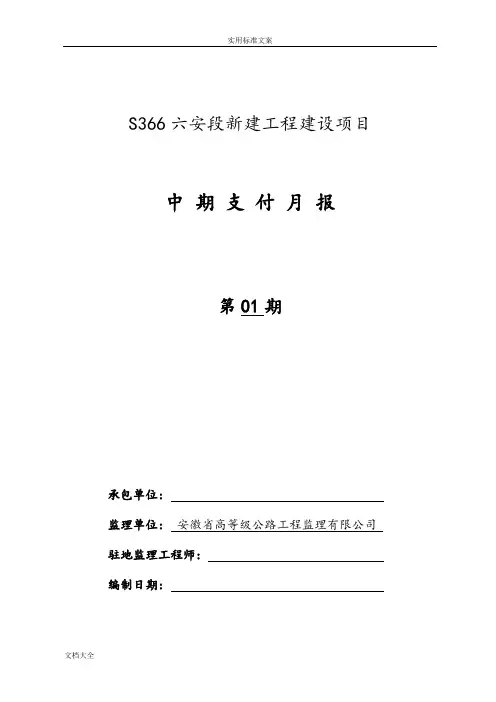 实用标准文案

S366 六安段新建工程建设项目

中 期 支 付 月 报

第 01 期

承包单位：

监理单位： 安徽省高等级公路工程监理有限公司

驻地监理工程师：

编制日期：

文档大全